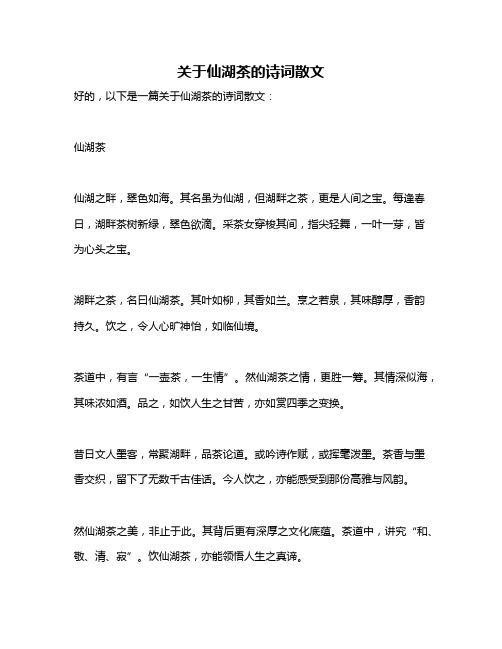 关于仙湖茶的诗词散文

好的，以下是一篇关于仙湖茶的诗词散文：

仙湖茶

仙湖之畔，翠色如海。其名虽为仙湖，但湖畔之茶，更是人间之宝。每逢春日，湖畔茶树新绿，翠色欲滴。采茶女穿梭其间，指尖轻舞，一叶一芽，皆为心头之宝。

湖畔之茶，名曰仙湖茶。其叶如柳，其香如兰。烹之若泉，其味醇厚，香韵持久。饮之，令人心旷神怡，如临仙境。

茶道中，有言“一壶茶，一生情”。然仙湖茶之情，更胜一筹。其情深似海，其味浓如酒。品之，如饮人生之甘苦，亦如赏四季之变换。

昔日文人墨客，常聚湖畔，品茶论道。或吟诗作赋，或挥毫泼墨。茶香与墨香交织，留下了无数千古佳话。今人饮之，亦能感受到那份高雅与风韵。

然仙湖茶之美，非止于此。其背后更有深厚之文化底蕴。茶道中，讲究“和、敬、清、寂”。饮仙湖茶，亦能领悟人生之真谛。